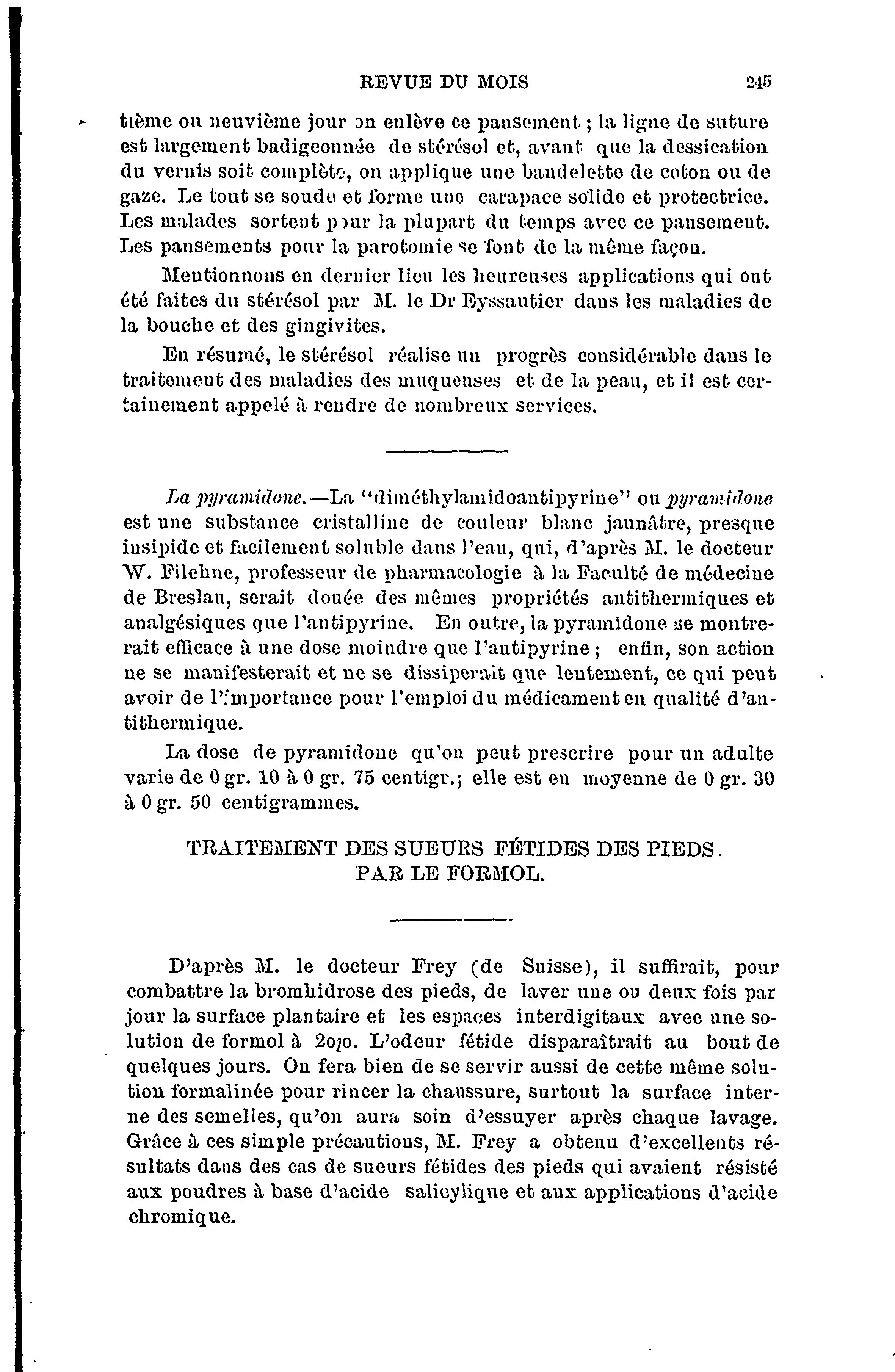 REVUE DU MOIS 245

tième ou neuvième jour on enlève ce pansement ; la ligne de suture est largement badigeonnée de stérésol et, avant que la dessication du vernis soit complète, on applique une bandelette de coton ou de gaze. Le tout se soude et forme une carapace solide et protectrice. Les malades sortent pour la plupart du temps avec ce pansement. Les pansements pour la parotomie se font de la même façon.

Mentionnons en dernier lieu les heureuses applications qui ont été faites du stérésol par M. le Dr Eyssautier dans les maladies de la bouche et des gingivites.

En résumé, le stérésol réalise un progrès considérable dans le traitement des maladies des muqueuses et de la peau, et il est certainement appelé à rendre de nombreux services.

La pyramidone.—La "diméthylamidoantipyrine" ou pyramidone est une substance cristalline de couleur blanc jaunâtre, presque insipide et facilement soluble dans l'eau, qui, d'après M. le docteur W. Filehne, professeur de pharmacologie à la Faculté de médecine de Breslau, serait douée des mêmes propriétés antithermiques et analgésiques que l'antipyrine. En outre, la pyramidone se montrerait efficace à une dose moindre que l'antipyrine ; enfin, son action ne se manifesterait et ne se dissiperait que lentement, ce qui peut avoir de l'importance pour l'emploi du médicament en qualité d'antithermique.

La dose de pyramidone qu'on peut prescrire pour un adulte varie de 0 gr. 10 à 0 gr. 75 centigr.; elle est en moyenne de 0 gr. 30 à 0 gr. 50 centigrammes.

TRAITEMENT DES SUEURS FÉTIDES DES PIEDS. PAR LE FORMOL.

D'après M. le docteur Frey (de Suisse), il suffirait, pour combattre la bromhidrose des pieds, de laver une ou deux fois par jour la surface plantaire et les espaces interdigitaux avec une solution de formol à 2o/o. L'odeur fétide disparaîtrait au bout de quelques jours. On fera bien de se servir aussi de cette même solution formalinée pour rincer la chaussure, surtout la surface interne des semelles, qu'on aura soin d'essuyer après chaque lavage. Grâce à ces simple précautions, M. Frey a obtenu d'excellents résultats dans des cas de sueurs fétides des pieds qui avaient résisté aux poudres à base d'acide salicylique et aux applications d'acide chromique.